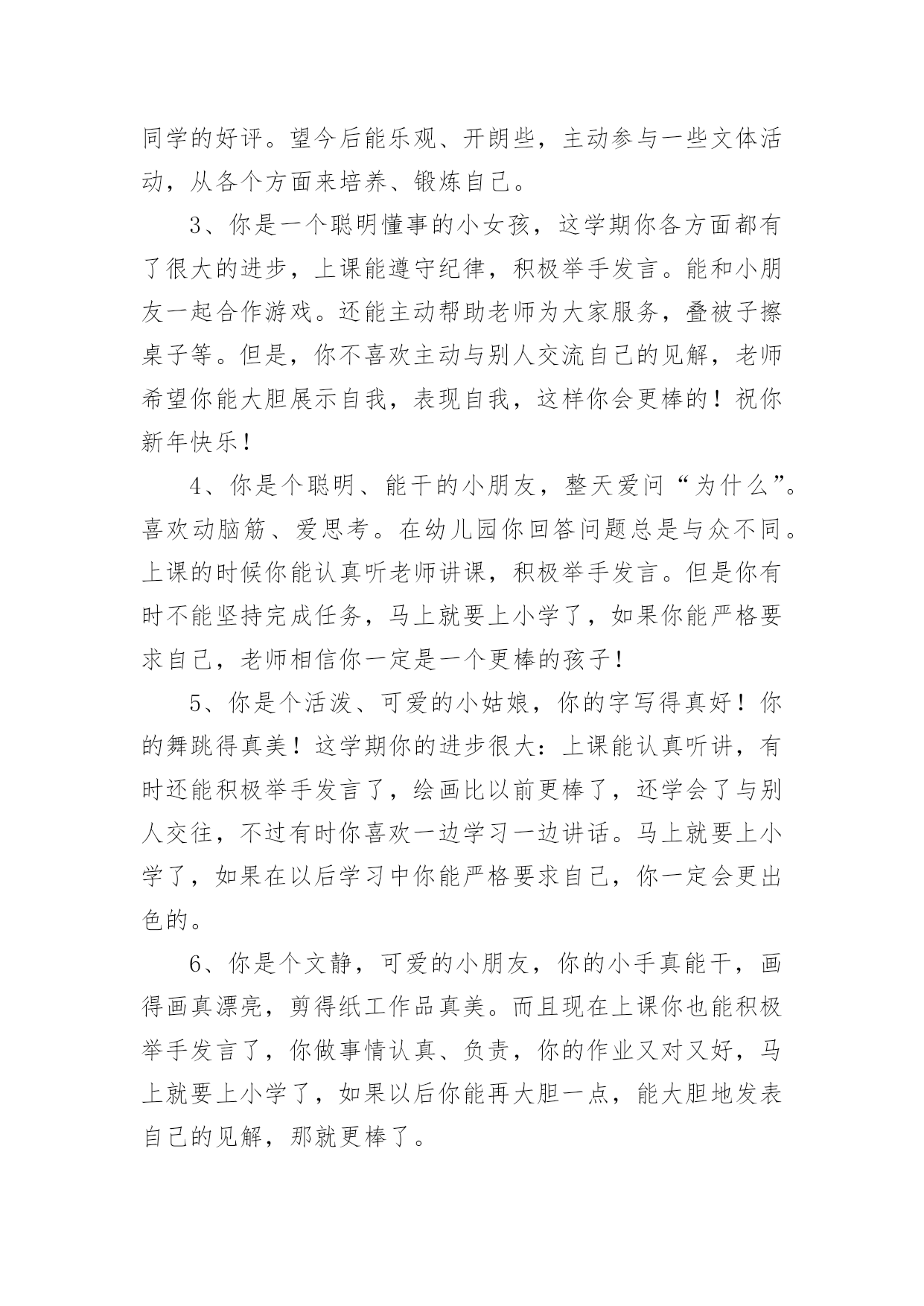 同学的好评。望今后能乐观、开朗些，主动参与一些文体活动，从各个方面来培养、锻炼自己。

3、你是一个聪明懂事的小女孩，这学期你各方面都有了很大的进步，上课能遵守纪律，积极举手发言。能和小朋友一起合作游戏。还能主动帮助老师为大家服务，叠被子擦桌子等。但是，你不喜欢主动与别人交流自己的见解，老师希望你能大胆展示自我，表现自我，这样你会更棒的！祝你新年快乐！

4、你是个聪明、能干的小朋友，整天爱问“为什么”。喜欢动脑筋、爱思考。在幼儿园你回答问题总是与众不同。上课的时候你能认真听老师讲课，积极举手发言。但是你有时不能坚持完成任务，马上就要上小学了，如果你能严格要求自己，老师相信你一定是一个更棒的孩子！

5、你是个活泼、可爱的小姑娘，你的字写得真好！你的舞跳得真美！这学期你的进步很大：上课能认真听讲，有时还能积极举手发言了，绘画比以前更棒了，还学会了与别人交往，不过有时你喜欢一边学习一边讲话。马上就要上小学了，如果在以后学习中你能严格要求自己，你一定会更出色的。

6、你是个文静，可爱的小朋友，你的小手真能干，画得画真漂亮，剪得纸工作品真美。而且现在上课你也能积极举手发言了，你做事情认真、负责，你的作业又对又好，马上就要上小学了，如果以后你能再大胆一点，能大胆地发表自己的见解，那就更棒了。